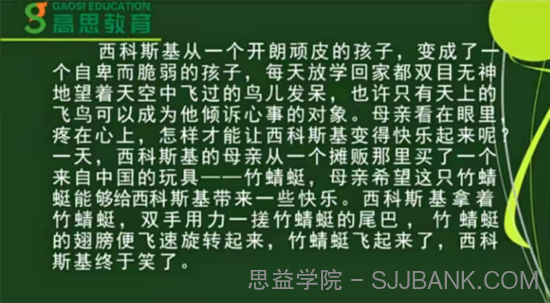 GAOSI EDUCATION
高思教育

西科斯基从一个开朗顽皮的孩子，变成了一个自卑而脆弱的孩子，每天放学回家都双目无神地望着天空中飞过的鸟儿发呆，也许只有天上的飞鸟可以成为他倾诉心事的对象。母亲看在眼里，疼在心上，怎样才能让西科斯基变得快乐起来呢？一天，西科斯基的母亲从一个摊贩那里买了一个来自中国的玩具——竹蜻蜓，母亲希望这只竹蜻蜓能够给西科斯基带来一些快乐。西科斯基拿着竹蜻蜓，双手用力一搓竹蜻蜓的尾巴，竹蜻蜓的翅膀便飞速旋转起来，竹蜻蜓飞起来了，西科斯基终于笑了。

思益学院 - SJJBANK.COM